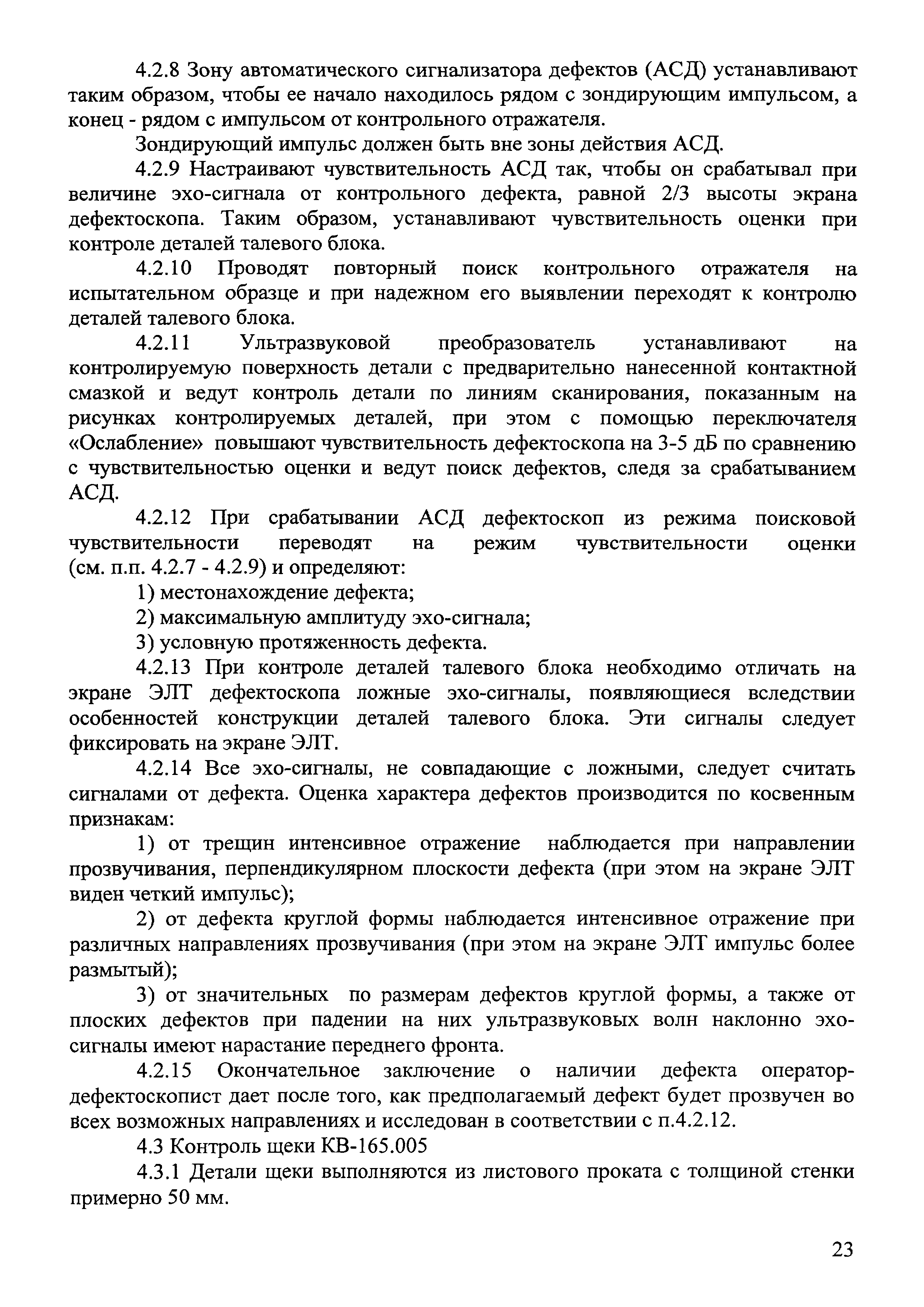 4.2.8 Зону автоматического сигнализатора дефектов (АСД) устанавливают таким образом, чтобы ее начало находилось рядом с зондирующим импульсом, а конец - рядом с импульсом от контрольного отражателя.

Зондирующий импульс должен быть вне зоны действия АСД.

4.2.9 Настраивают чувствительность АСД так, чтобы он срабатывал при величине эхо-сигнала от контрольного дефекта, равной 2/3 высоты экрана дефектоскопа. Таким образом, устанавливают чувствительность оценки при контроле деталей талевого блока.

4.2.10 Проводят повторный поиск контрольного отражателя на испытательном образце и при надежном его выявлении переходят к контролю деталей талевого блока.

4.2.11 Ультразвуковой преобразователь устанавливают на контролируемую поверхность детали с предварительно нанесенной контактной смазкой и ведут контроль детали по линиям сканирования, показанным на рисунках контролируемых деталей, при этом с помощью переключателя «Ослабление» повышают чувствительность дефектоскопа на 3-5 дБ по сравнению с чувствительностью оценки и ведут поиск дефектов, следя за срабатыванием АСД.

4.2.12 При срабатывании АСД дефектоскоп из режима поисковой чувствительности переводят на режим чувствительности оценки (см. п.п. 4.2.7 - 4.2.9) и определяют:

1) местонахождение дефекта;

2) максимальную амплитуду эхо-сигнала;

3) условную протяженность дефекта.

4.2.13 При контроле деталей талевого блока необходимо отличать на экране ЭЛТ дефектоскопа ложные эхо-сигналы, появляющиеся вследствии особенностей конструкции деталей талевого блока. Эти сигналы следует фиксировать на экране ЭЛТ.

4.2.14 Все эхо-сигналы, не совпадающие с ложными, следует считать сигналами от дефекта. Оценка характера дефектов производится по косвенным признакам:

1) от трещин интенсивное отражение наблюдается при направлении прозвучивания, перпендикулярном плоскости дефекта (при этом на экране ЭЛТ виден четкий импульс);

2) от дефекта круглой формы наблюдается интенсивное отражение при различных направлениях прозвучивания (при этом на экране ЭЛТ импульс более размытый);

3) от значительных по размерам дефектов круглой формы, а также от плоских дефектов при падении на них ультразвуковых волн наклонно эхо-сигналы имеют нарастание переднего фронта.

4.2.15 Окончательное заключение о наличии дефекта оператор-дефектоскопист дает после того, как предполагаемый дефект будет прозвучен во всех возможных направлениях и исследован в соответствии с п.4.2.12.

4.3 Контроль щеки КВ-165.005

4.3.1 Детали щеки выполняются из листового проката с толщиной стенки примерно 50 мм.

23